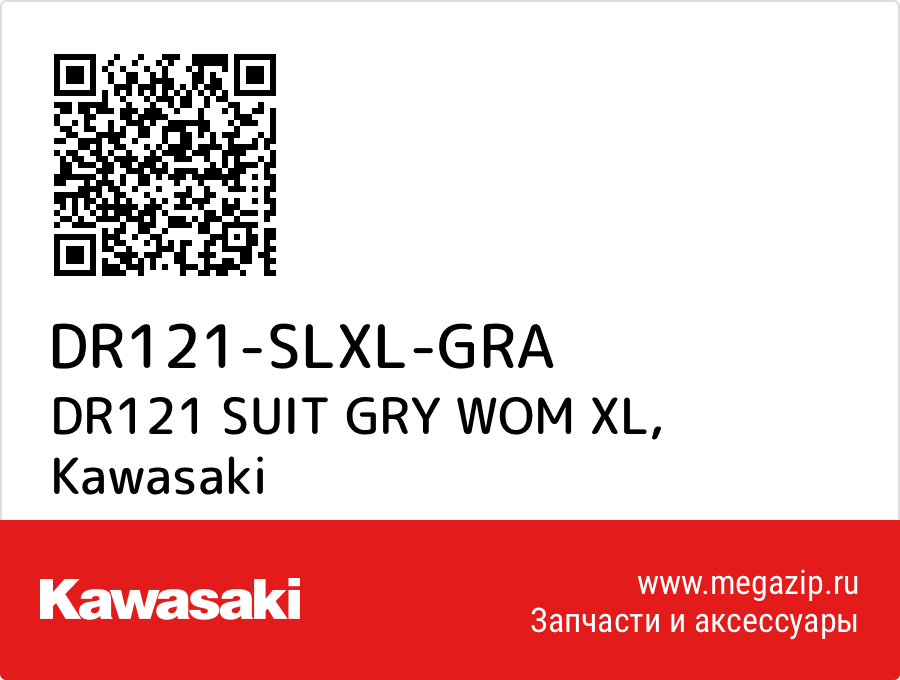 DR121-SLXL-GRA
DR121 SUIT GRY WOM XL,
Kawasaki

Kawasaki

www.megazip.ru
Запчасти и аксессуары